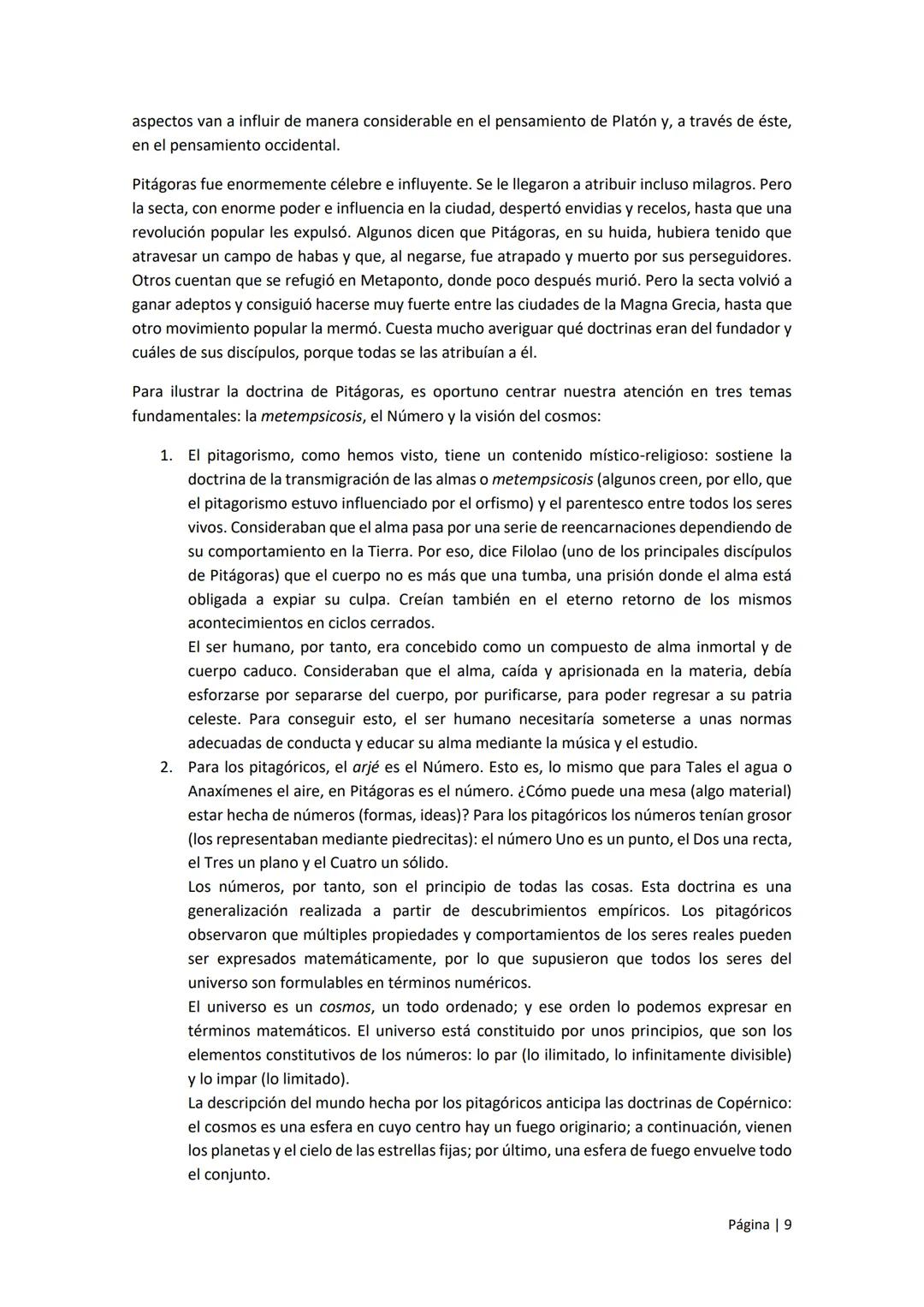 aspectos van a influir de manera considerable en el pensamiento de Platón y, a través de éste, en el pensamiento occidental.

Pitágoras fue enormemente célebre e influyente. Se le llegaron a atribuir incluso milagros. Pero la secta, con enorme poder e influencia en la ciudad, despertó envidias y recelos, hasta que una revolución popular les expulsó. Algunos dicen que Pitágoras, en su huida, hubiera tenido que atravesar un campo de habas y que, al negarse, fue atrapado y muerto por sus perseguidores. Otros cuentan que se refugió en Metaponto, donde poco después murió. Pero la secta volvió a ganar adeptos y consiguió hacerse muy fuerte entre las ciudades de la Magna Grecia, hasta que otro movimiento popular la mermó. Cuesta mucho averiguar qué doctrinas eran del fundador y cuáles de sus discípulos, porque todas se las atribuían a él.

Para ilustrar la doctrina de Pitágoras, es oportuno centrar nuestra atención en tres temas fundamentales: la metempsicosis, el Número y la visión del cosmos:

1. El pitagorismo, como hemos visto, tiene un contenido místico-religioso: sostiene la doctrina de la transmigración de las almas o metempsicosis (algunos creen, por ello, que el pitagorismo estuvo influenciado por el orfismo) y el parentesco entre todos los seres vivos. Consideraban que el alma pasa por una serie de reencarnaciones dependiendo de su comportamiento en la Tierra. Por eso, dice Filolao (uno de los principales discípulos de Pitágoras) que el cuerpo no es más que una tumba, una prisión donde el alma está obligada a expiar su culpa. Creían también en el eterno retorno de los mismos acontecimientos en ciclos cerrados.
El ser humano, por tanto, era concebido como un compuesto de alma inmortal y de cuerpo caduco. Consideraban que el alma, caída y aprisionada en la materia, debía esforzarse por separarse del cuerpo, por purificarse, para poder regresar a su patria celeste. Para conseguir esto, el ser humano necesitaría someterse a unas normas adecuadas de conducta y educar su alma mediante la música y el estudio.
2. Para los pitagóricos, el arjé es el Número. Esto es, lo mismo que para Tales el agua o Anaxímenes el aire, en Pitágoras es el número. ¿Cómo puede una mesa (algo material) estar hecha de números (formas, ideas)? Para los pitagóricos los números tenían grosor (los representaban mediante piedrecitas): el número Uno es un punto, el Dos una recta, el Tres un plano y el Cuatro un sólido.
Los números, por tanto, son el principio de todas las cosas. Esta doctrina es una generalización realizada a partir de descubrimientos empíricos. Los pitagóricos observaron que múltiples propiedades y comportamientos de los seres reales pueden ser expresados matemáticamente, por lo que supusieron que todos los seres del universo son formulables en términos numéricos.
El universo es un cosmos, un todo ordenado; y ese orden lo podemos expresar en términos matemáticos. El universo está constituido por unos principios, que son los elementos constitutivos de los números: lo par (lo ilimitado, lo infinitamente divisible) y lo impar (lo limitado).
La descripción del mundo hecha por los pitagóricos anticipa las doctrinas de Copérnico: el cosmos es una esfera en cuyo centro hay un fuego originario; a continuación, vienen los planetas y el cielo de las estrellas fijas; por último, una esfera de fuego envuelve todo el conjunto.

Página | 9